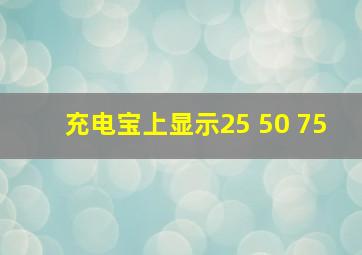 充电宝上显示25 50 75